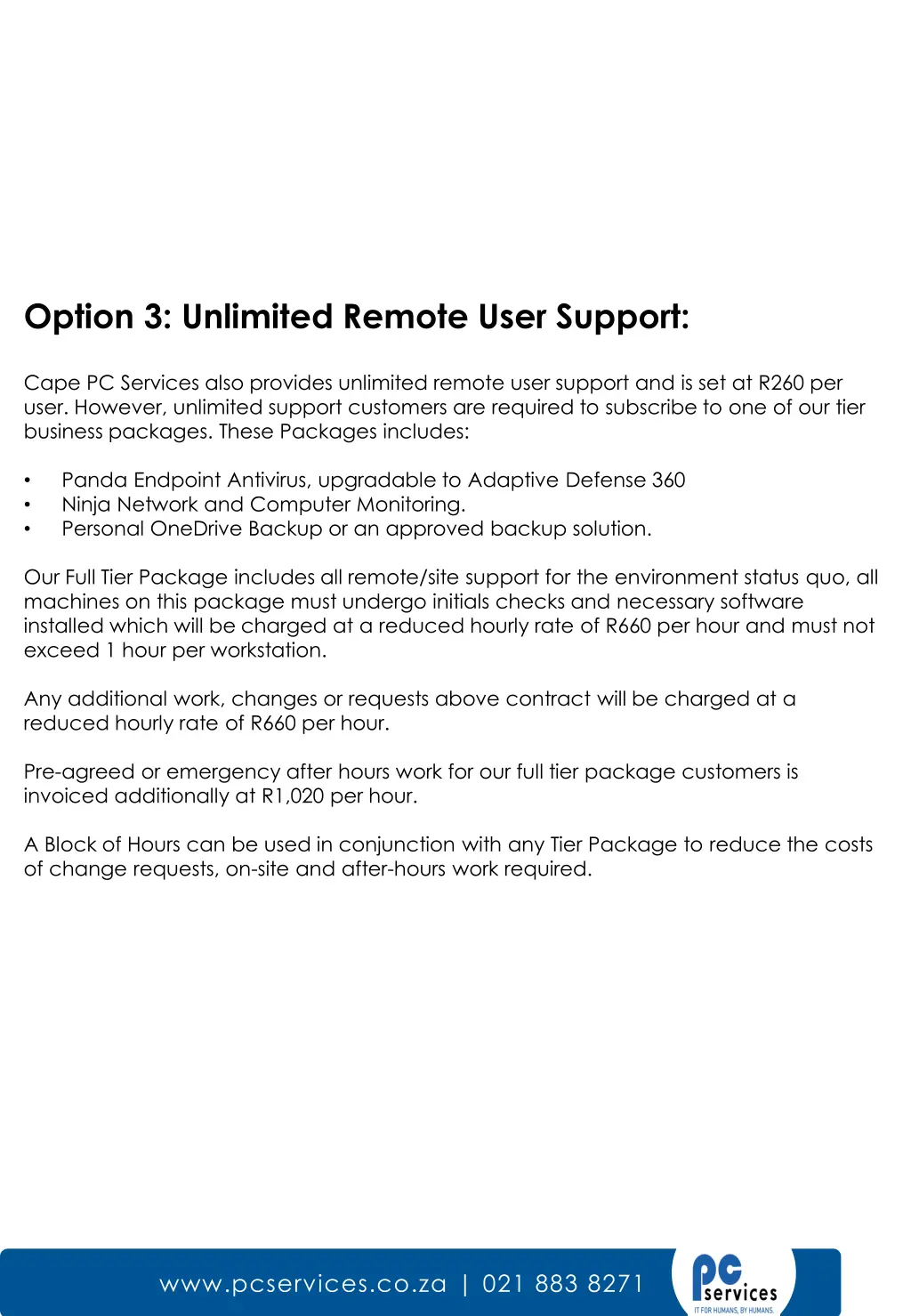 Option 3: Unlimited Remote User Support:

Cape PC Services also provides unlimited remote user support and is set at R260 per user. However, unlimited support customers are required to subscribe to one of our tier business packages. These Packages includes:

• Panda Endpoint Antivirus, upgradable to Adaptive Defense 360
• Ninja Network and Computer Monitoring.
• Personal OneDrive Backup or an approved backup solution.

Our Full Tier Package includes all remote/site support for the environment status quo, all machines on this package must undergo initials checks and necessary software installed which will be charged at a reduced hourly rate of R660 per hour and must not exceed 1 hour per workstation.

Any additional work, changes or requests above contract will be charged at a reduced hourly rate of R660 per hour.

Pre-agreed or emergency after hours work for our full tier package customers is invoiced additionally at R1,020 per hour.

A Block of Hours can be used in conjunction with any Tier Package to reduce the costs of change requests, on-site and after-hours work required.

www.pcservices.co.za | 021 883 8271

pc services
IT FOR HUMANS, BY HUMANS.